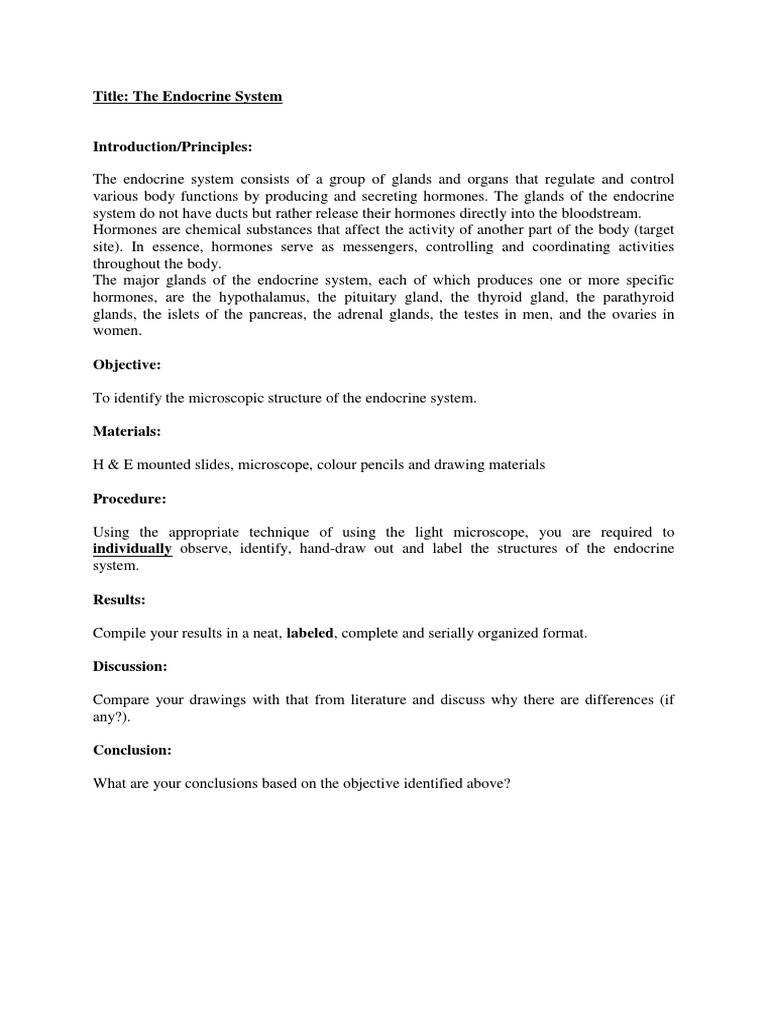 Title: The Endocrine System

Introduction/Principles:

The endocrine system consists of a group of glands and organs that regulate and control various body functions by producing and secreting hormones. The glands of the endocrine system do not have ducts but rather release their hormones directly into the bloodstream.
Hormones are chemical substances that affect the activity of another part of the body (target site). In essence, hormones serve as messengers, controlling and coordinating activities throughout the body.
The major glands of the endocrine system, each of which produces one or more specific hormones, are the hypothalamus, the pituitary gland, the thyroid gland, the parathyroid glands, the islets of the pancreas, the adrenal glands, the testes in men, and the ovaries in women.

Objective:

To identify the microscopic structure of the endocrine system.

Materials:

H & E mounted slides, microscope, colour pencils and drawing materials

Procedure:

Using the appropriate technique of using the light microscope, you are required to individually observe, identify, hand-draw out and label the structures of the endocrine system.

Results:

Compile your results in a neat, labeled, complete and serially organized format.

Discussion:

Compare your drawings with that from literature and discuss why there are differences (if any?).

Conclusion:

What are your conclusions based on the objective identified above?